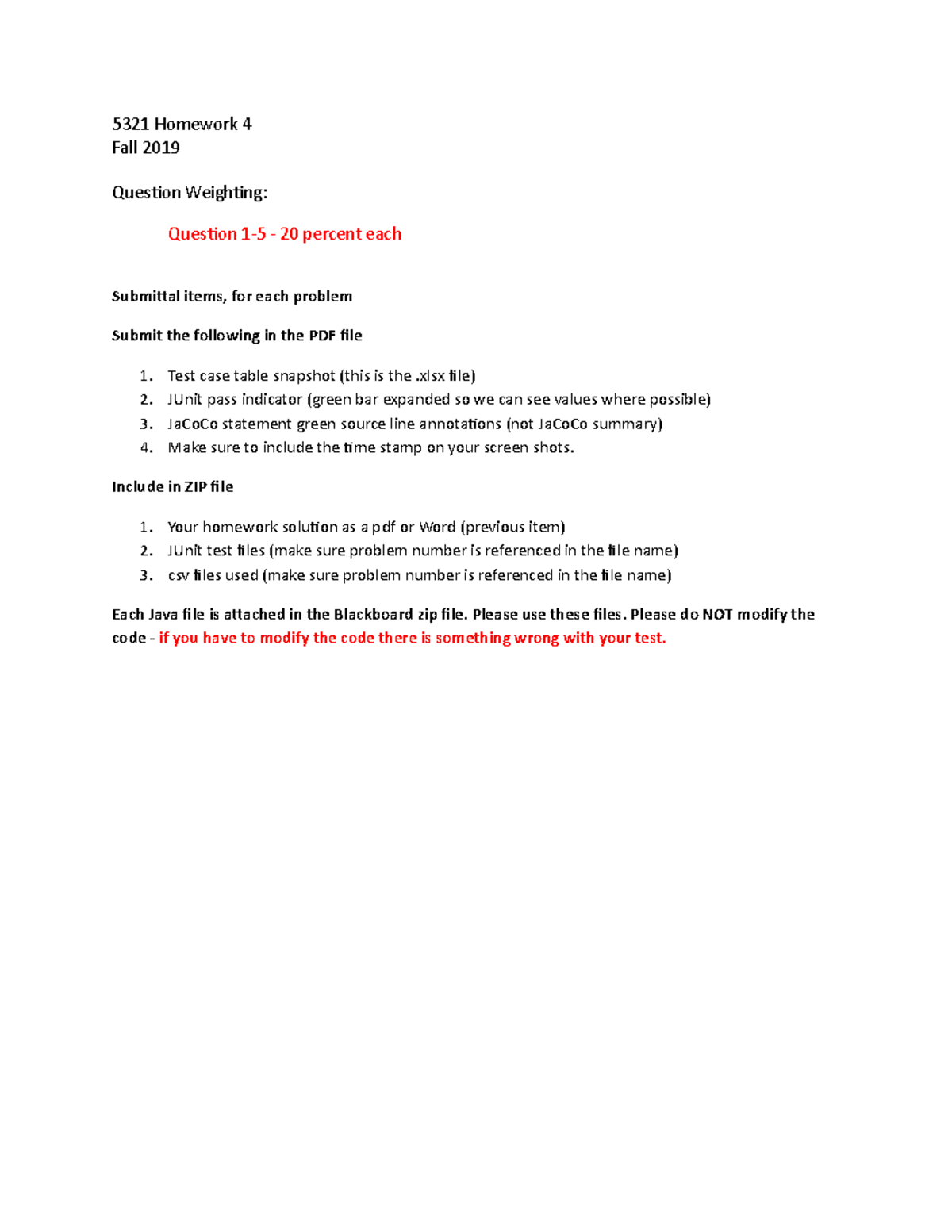 5321 Homework 4
Fall 2019

Question Weighting:

Question 1-5 - 20 percent each

Submittal items, for each problem

Submit the following in the PDF file

1. Test case table snapshot (this is the .xlsx file)
2. JUnit pass indicator (green bar expanded so we can see values where possible)
3. JaCoCo statement green source line annotations (not JaCoCo summary)
4. Make sure to include the time stamp on your screen shots.

Include in ZIP file

1. Your homework solution as a pdf or Word (previous item)
2. JUnit test files (make sure problem number is referenced in the file name)
3. csv files used (make sure problem number is referenced in the file name)

Each Java file is attached in the Blackboard zip file. Please use these files. Please do NOT modify the code - if you have to modify the code there is something wrong with your test.